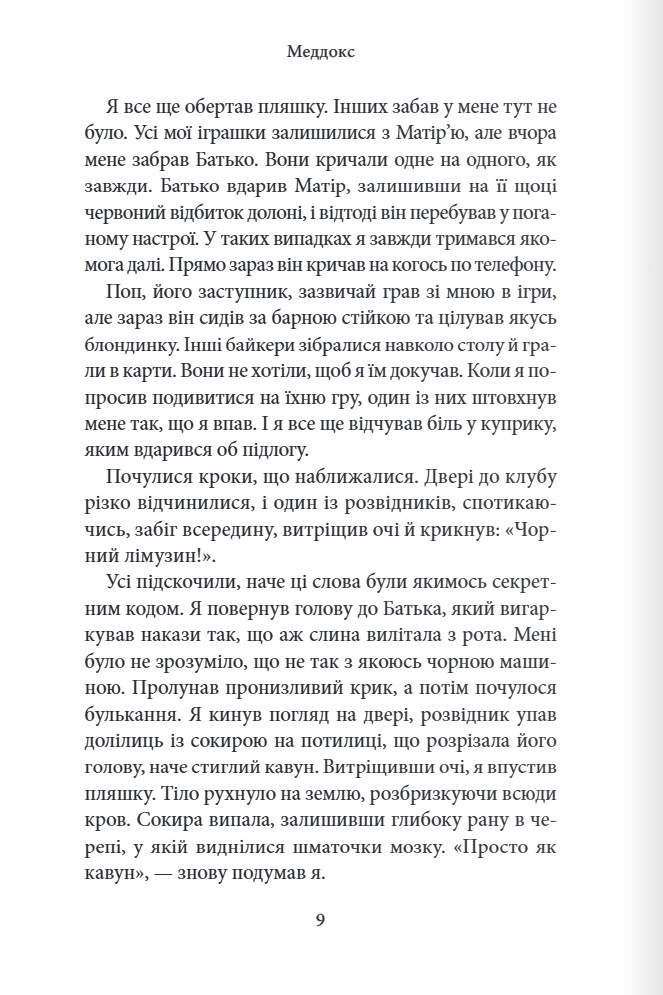 Меддокс

Я все ще обертав пляшку. Інших забав у мене тут не було. Усі мої іграшки залишилися з Матір'ю, але вчора мене забрав Батько. Вони кричали одне на одного, як завжди. Батько вдарив Матір, залишивши на її щоці червоний відбиток долоні, і відтоді він перебував у поганому настрої. У таких випадках я завжди тримався якомога далі. Прямо зараз він кричав на когось по телефону.

Поп, його заступник, зазвичай грав зі мною в ігри, але зараз він сидів за барною стійкою та цілував якусь блондинку. Інші байкери зібралися навколо столу й грали в карти. Вони не хотіли, щоб я їм докучав. Коли я попросив подивитися на їхню гру, один із них штовхнув мене так, що я впав. І я все ще відчував біль у куприку, яким вдарився об підлогу.

Почулися кроки, що наближалися. Двері до клубу різко відчинилися, і один із розвідників, спотикаючись, забіг всередину, витріщив очі й крикнув: «Чорний лімузин!».

Усі підскочили, наче ці слова були якимось секретним кодом. Я повернув голову до Батька, який вигаркував накази так, що аж слина вилітала з рота. Мені було не зрозуміло, що не так з якоюсь чорною машиною. Пролунав пронизливий крик, а потім почулося булькання. Я кинув погляд на двері, розвідник упав долілиць із сокирою на потилиці, що розрізала його голову, наче стиглий кавун. Витріщивши очі, я впустив пляшку. Тіло рухнуло на землю, розбризкуючи всюди кров. Сокира випала, залишивши глибоку рану в черепі, у якій виднілися шматочки мозку. «Просто як кавун», — знову подумав я.

9